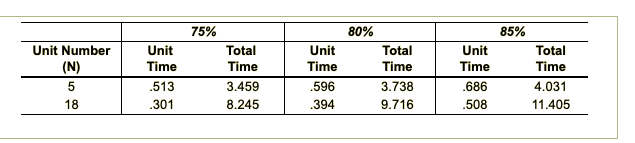 |  | 75% |  | 80% |  | 85% |  |
|---|---|---|---|---|---|---|
| Unit Number (N) | Unit Time | Total Time | Unit Time | Total Time | Unit Time | Total Time |
| 5 | .513 | 3.459 | .596 | 3.738 | .686 | 4.031 |
| 18 | .301 | 8.245 | .394 | 9.716 | .508 | 11.405 |